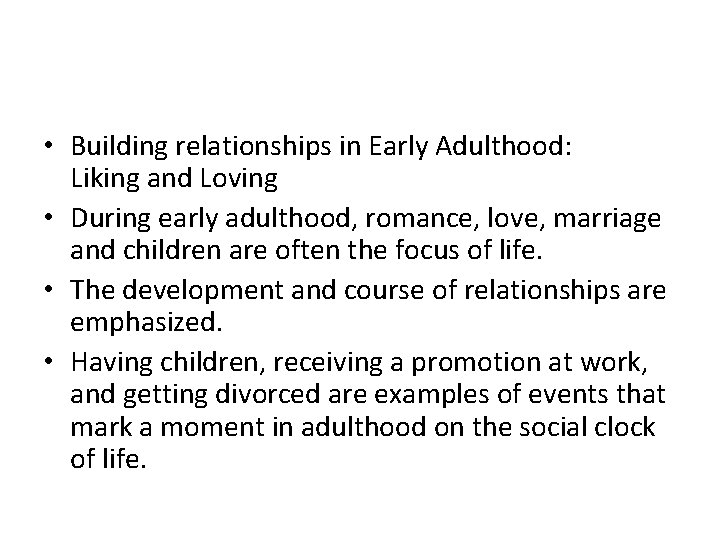 • Building relationships in Early Adulthood: Liking and Loving

• During early adulthood, romance, love, marriage and children are often the focus of life.

• The development and course of relationships are emphasized.

• Having children, receiving a promotion at work, and getting divorced are examples of events that mark a moment in adulthood on the social clock of life.